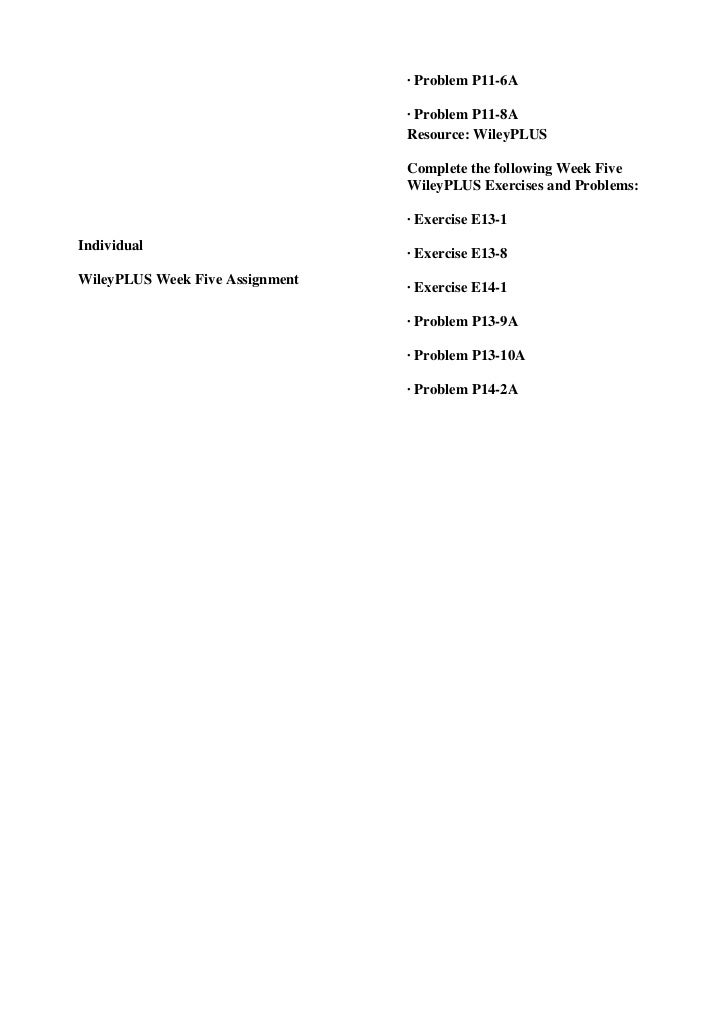 Individual

WileyPLUS Week Five Assignment

· Problem P11-6A

· Problem P11-8A
Resource: WileyPLUS

Complete the following Week Five WileyPLUS Exercises and Problems:

· Exercise E13-1

· Exercise E13-8

· Exercise E14-1

· Problem P13-9A

· Problem P13-10A

· Problem P14-2A